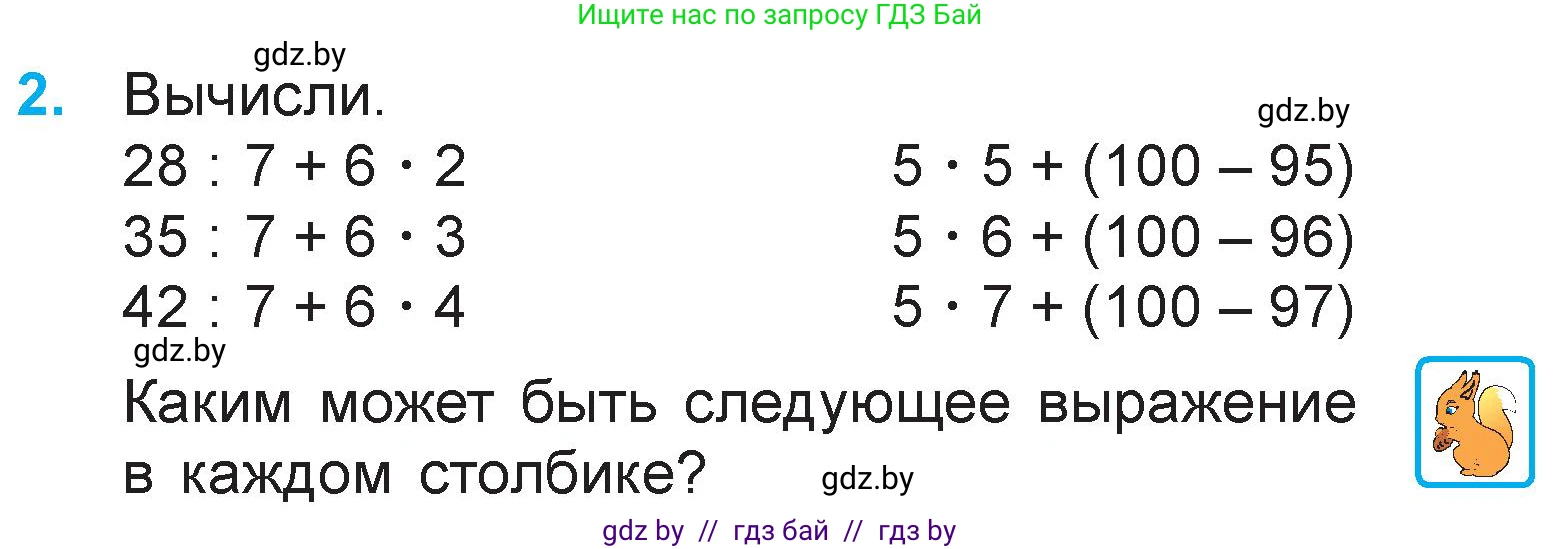 Ищите нас по запросу ГДЗ Бай

gdz.by

2. Вычисли.

gdz.by

$28 : 7 + 6 \cdot 2$
$35 : 7 + 6 \cdot 3$
$42 : 7 + 6 \cdot 4$

$5 \cdot 5 + (100 - 95)$
$5 \cdot 6 + (100 - 96)$
$5 \cdot 7 + (100 - 97)$

gdz.by

Каким может быть следующее выражение в каждом столбике?

gdz.by

gdz by // гдз бай // гдз by